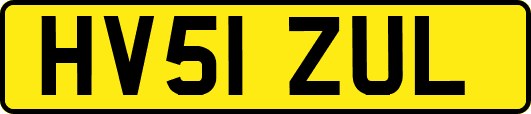 HV51 ZUL